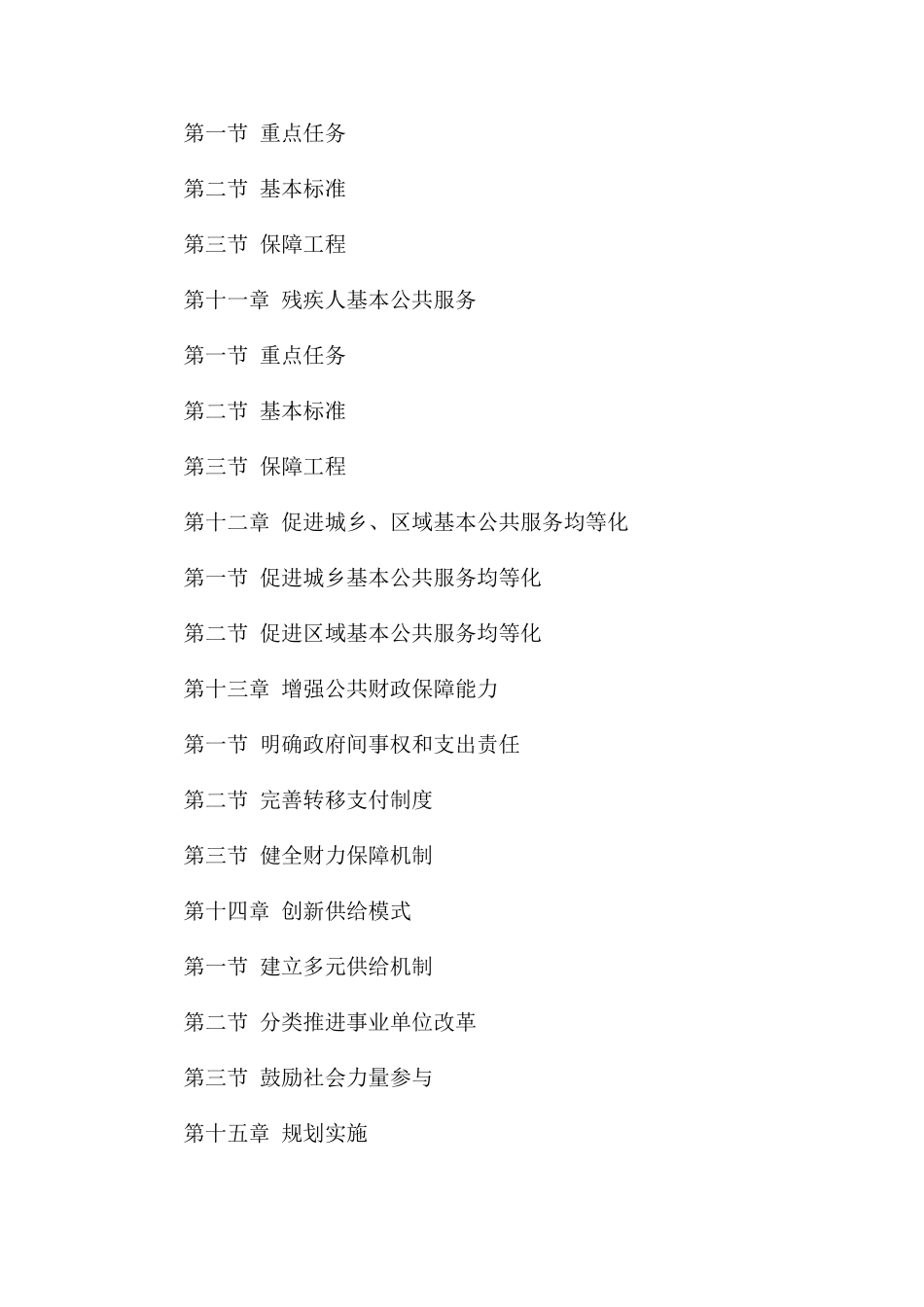 第一节 重点任务

第二节 基本标准

第三节 保障工程

第十一章 残疾人基本公共服务

第一节 重点任务

第二节 基本标准

第三节 保障工程

第十二章 促进城乡、区域基本公共服务均等化

第一节 促进城乡基本公共服务均等化

第二节 促进区域基本公共服务均等化

第十三章 增强公共财政保障能力

第一节 明确政府间事权和支出责任

第二节 完善转移支付制度

第三节 健全财力保障机制

第十四章 创新供给模式

第一节 建立多元供给机制

第二节 分类推进事业单位改革

第三节 鼓励社会力量参与

第十五章 规划实施